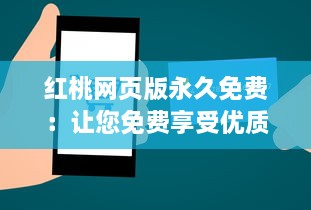 红桃网页版永久免费：让您免费享受优质